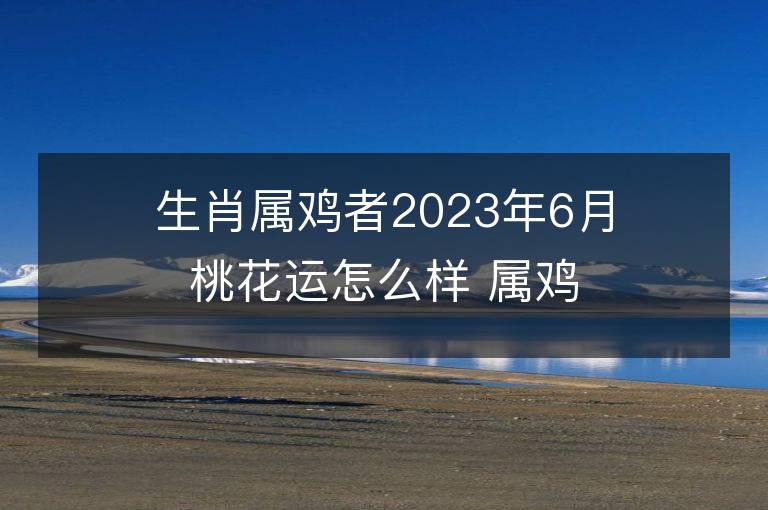 生肖属鸡者2023年6月桃花运怎么样 属鸡